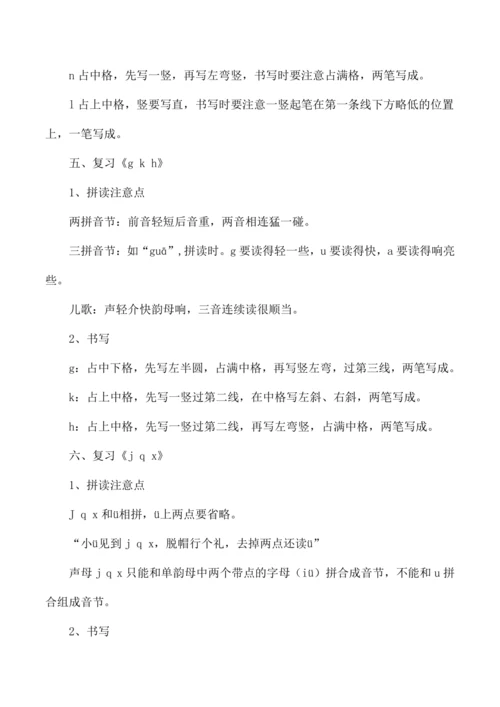 n 占中格，先写一竖，再写左弯竖，书写时要注意占满格，两笔写成。

l 占上中格，竖要写直，书写时要注意一竖起笔在第一条线下方略低的位置上，一笔写成。

五、复习《g k h》

1、拼读注意点

两拼音节：前音轻短后音重，两音相连猛一碰。

三拼音节：如“guā”，拼读时。g 要读得轻一些，u 要读得快，a 要读得响亮些。

儿歌：声轻介快韵母响，三音连续读很顺当。

2、书写

g：占中下格，先写左半圆，占满中格，再写竖左弯，过第三线，两笔写成。

k：占上中格，先写一竖过第二线，在中格写左斜、右斜，两笔写成。

h：占上中格，先写一竖过第二线，再写左弯竖，占满中格，两笔写成。

六、复习《j q x》

1、拼读注意点

J q x 和ü相拼，ü上两点要省略。

“小ü见到 j q x，脱帽行个礼，去掉两点还读ü”

声母 j q x 只能和单韵母中两个带点的字母（iü）拼合成音节，不能和 u 拼合组成音节。

2、书写